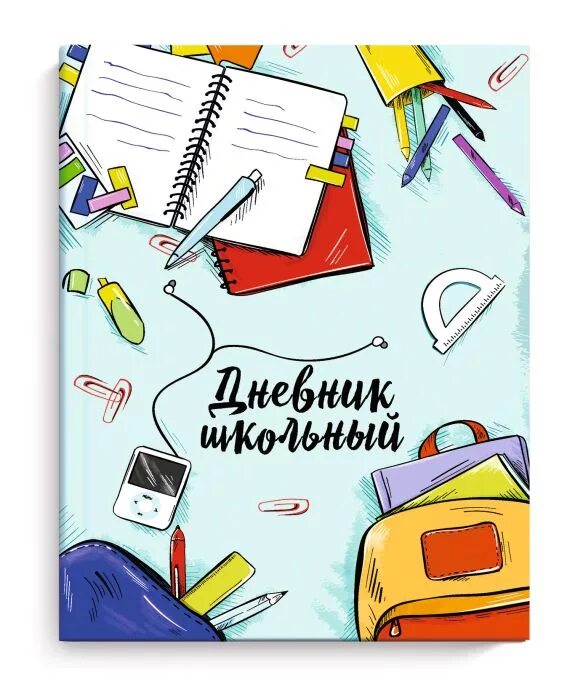 Дневник школьный